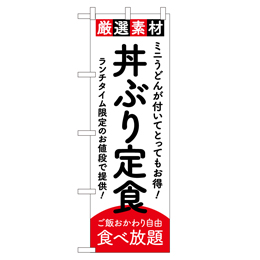 厳選素材

ミニうどんが付いてとってもお得！

丼ぶり定食

ランチタイム限定のお値段で提供！

ご飯おかわり自由
食べ放題